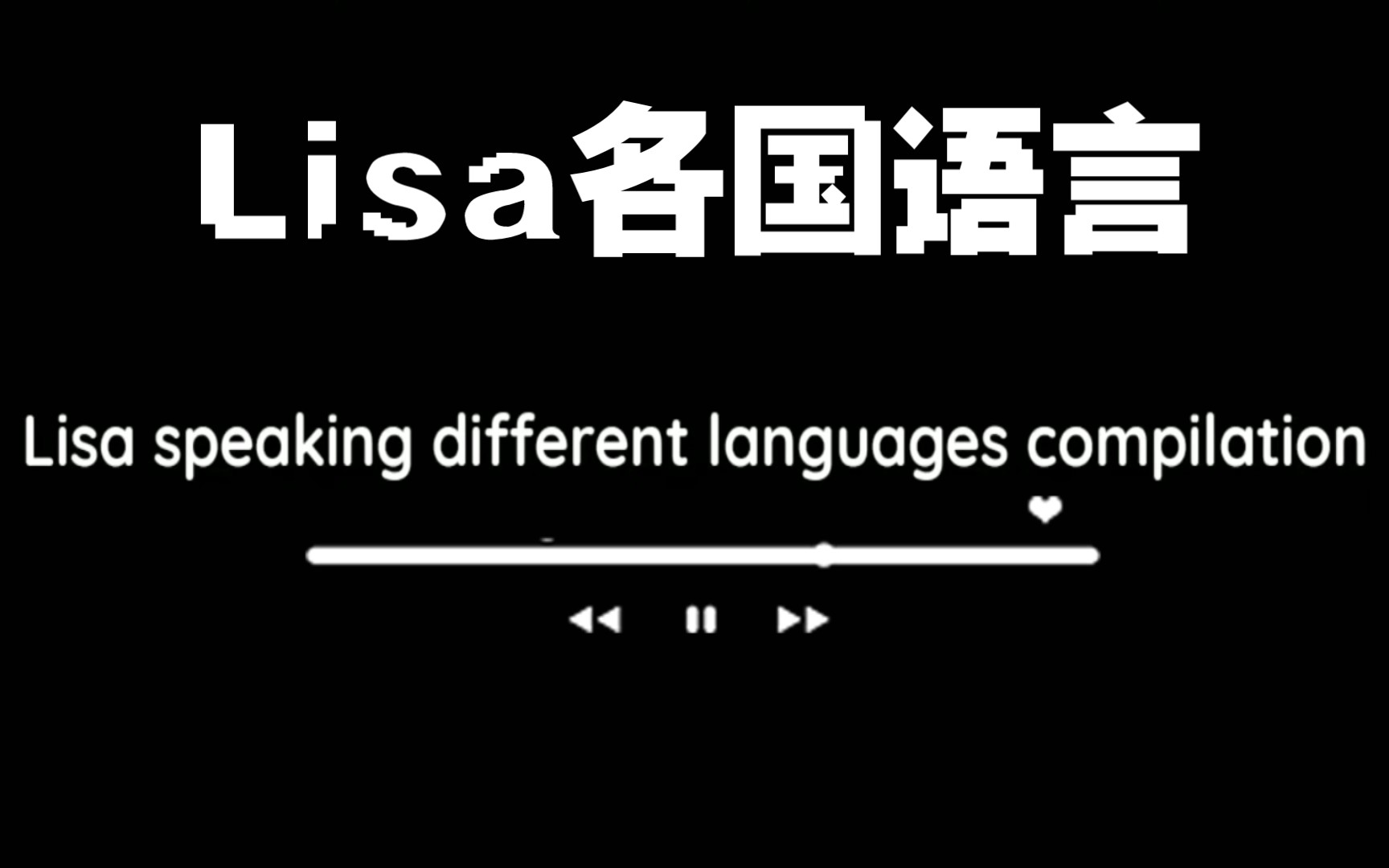 Lisa各国语言

Lisa speaking different languages compilation